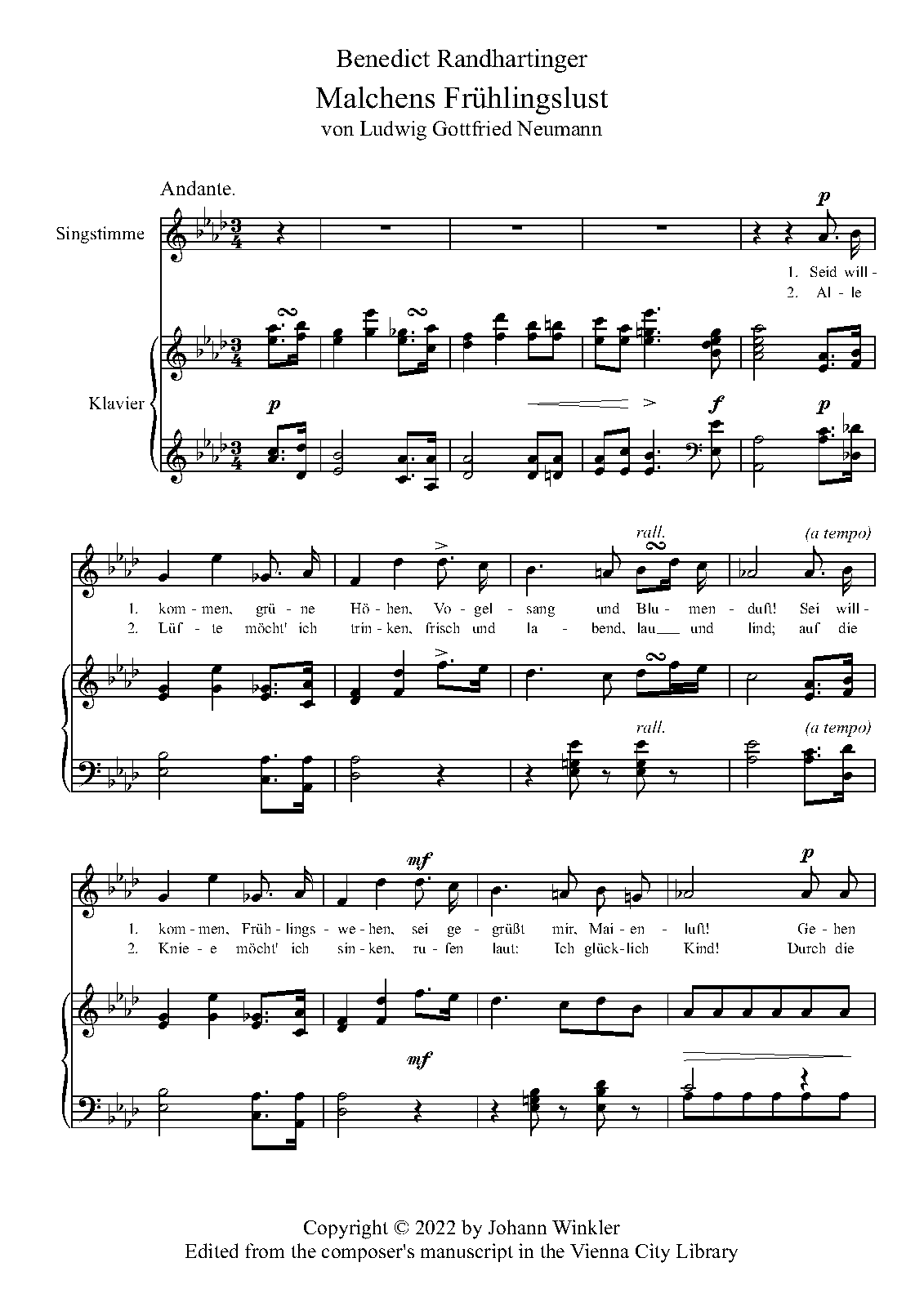 Benedict Randhartinger

Malchens Frühlingslust

von Ludwig Gottfried Neumann

Andante.

Singstimme

p

1. Seid will -
2. Al - le

Klavier

p

f

p

rall.

(a tempo)

1. kom - men, grü - ne Hö - hen, Vo - gel - sang und Blu - men - duft! Sei will -
2. Lüf - te möcht' ich trin - ken, frisch und la - bend, lau und lind; auf die

rall.

(a tempo)

mf

p

1. kom - men, Früh - lings - we - hen, sei ge - grüßt mir, Mai - en - luft! Ge - hen
2. Knie - e möcht' ich sin - ken, ru - fen laut: Ich glück - lich Kind! Durch die

mf

Copyright © 2022 by Johann Winkler
Edited from the composer's manuscript in the Vienna City Library